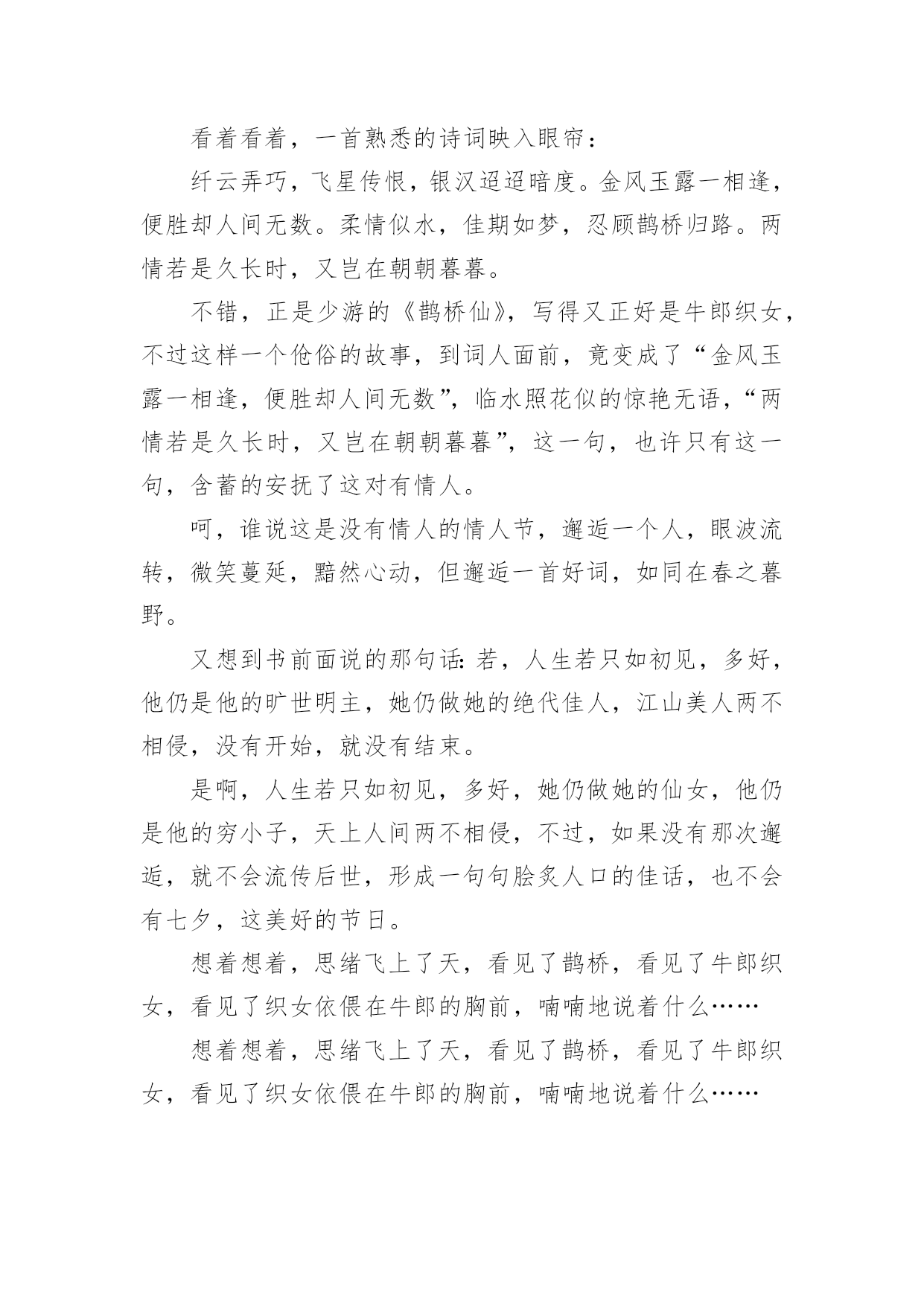 看着看着，一首熟悉的诗词映入眼帘：

纤云弄巧，飞星传恨，银汉迢迢暗度。金风玉露一相逢，便胜却人间无数。柔情似水，佳期如梦，忍顾鹊桥归路。两情若是久长时，又岂在朝朝暮暮。

不错，正是少游的《鹊桥仙》，写得又正好是牛郎织女，不过这样一个伧俗的故事，到词人面前，竟变成了“金风玉露一相逢，便胜却人间无数”，临水照花似的惊艳无语，“两情若是久长时，又岂在朝朝暮暮”，这一句，也许只有这一句，含蓄的安抚了这对有情人。

呵，谁说这是没有情人的情人节，邂逅一个人，眼波流转，微笑蔓延，黯然心动，但邂逅一首好词，如同在春之暮野。

又想到书前面说的那句话：若，人生若只如初见，多好，他仍是他的旷世明主，她仍做她的绝代佳人，江山美人两不相侵，没有开始，就没有结束。

是啊，人生若只如初见，多好，她仍做她的仙女，他仍是他的穷小子，天上人间两不相侵，不过，如果没有那次邂逅，就不会流传后世，形成一句句脍炙人口的佳话，也不会有七夕，这美好的节日。

想着想着，思绪飞上了天，看见了鹊桥，看见了牛郎织女，看见了织女依偎在牛郎的胸前，喃喃地说着什么……

想着想着，思绪飞上了天，看见了鹊桥，看见了牛郎织女，看见了织女依偎在牛郎的胸前，喃喃地说着什么……